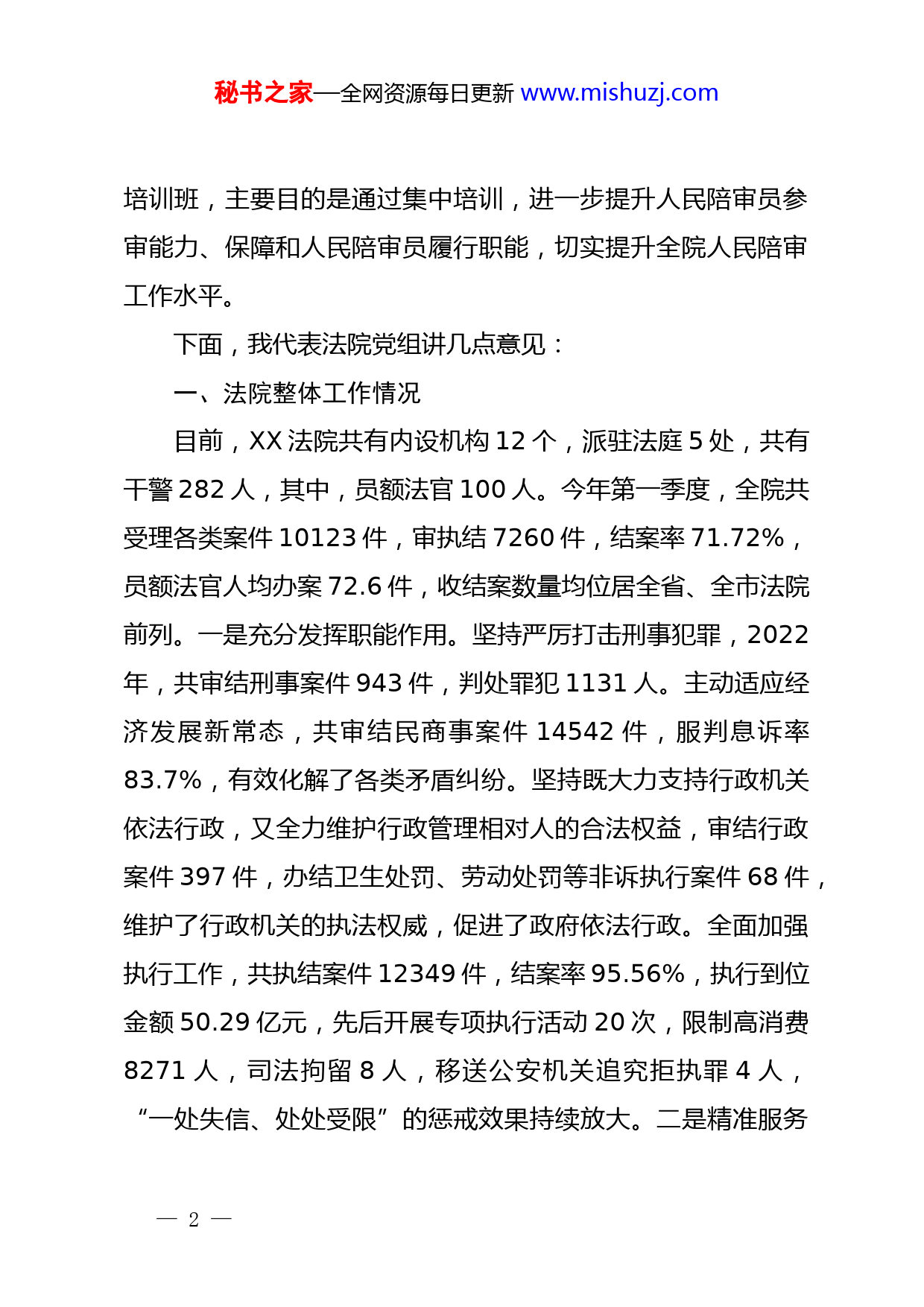 秘书之家—全网资源每日更新 www.mishuzj.com

培训班，主要目的是通过集中培训，进一步提升人民陪审员参审能力、保障和人民陪审员履行职能，切实提升全院人民陪审工作水平。

下面，我代表法院党组讲几点意见：

一、法院整体工作情况

目前，XX 法院共有内设机构 12 个，派驻法庭 5 处，共有干警 282 人，其中，员额法官 100 人。今年第一季度，全院共受理各类案件 10123 件，审执结 7260 件，结案率 71.72%，员额法官人均办案 72.6 件，收结案数量均位居全省、全市法院前列。一是充分发挥职能作用。坚持严厉打击刑事犯罪，2022 年，共审结刑事案件 943 件，判处罪犯 1131 人。主动适应经济发展新常态，共审结民商事案件 14542 件，服判息诉率 83.7%，有效化解了各类矛盾纠纷。坚持既大力支持行政机关依法行政，又全力维护行政管理相对人的合法权益，审结行政案件 397 件，办结卫生处罚、劳动处罚等非诉执行案件 68 件，维护了行政机关的执法权威，促进了政府依法行政。全面加强执行工作，共执结案件 12349 件，结案率 95.56%，执行到位金额 50.29 亿元，先后开展专项执行活动 20 次，限制高消费 8271 人，司法拘留 8 人，移送公安机关追究拒执罪 4 人，“一处失信、处处受限”的惩戒效果持续放大。二是精准服务

— 2 —